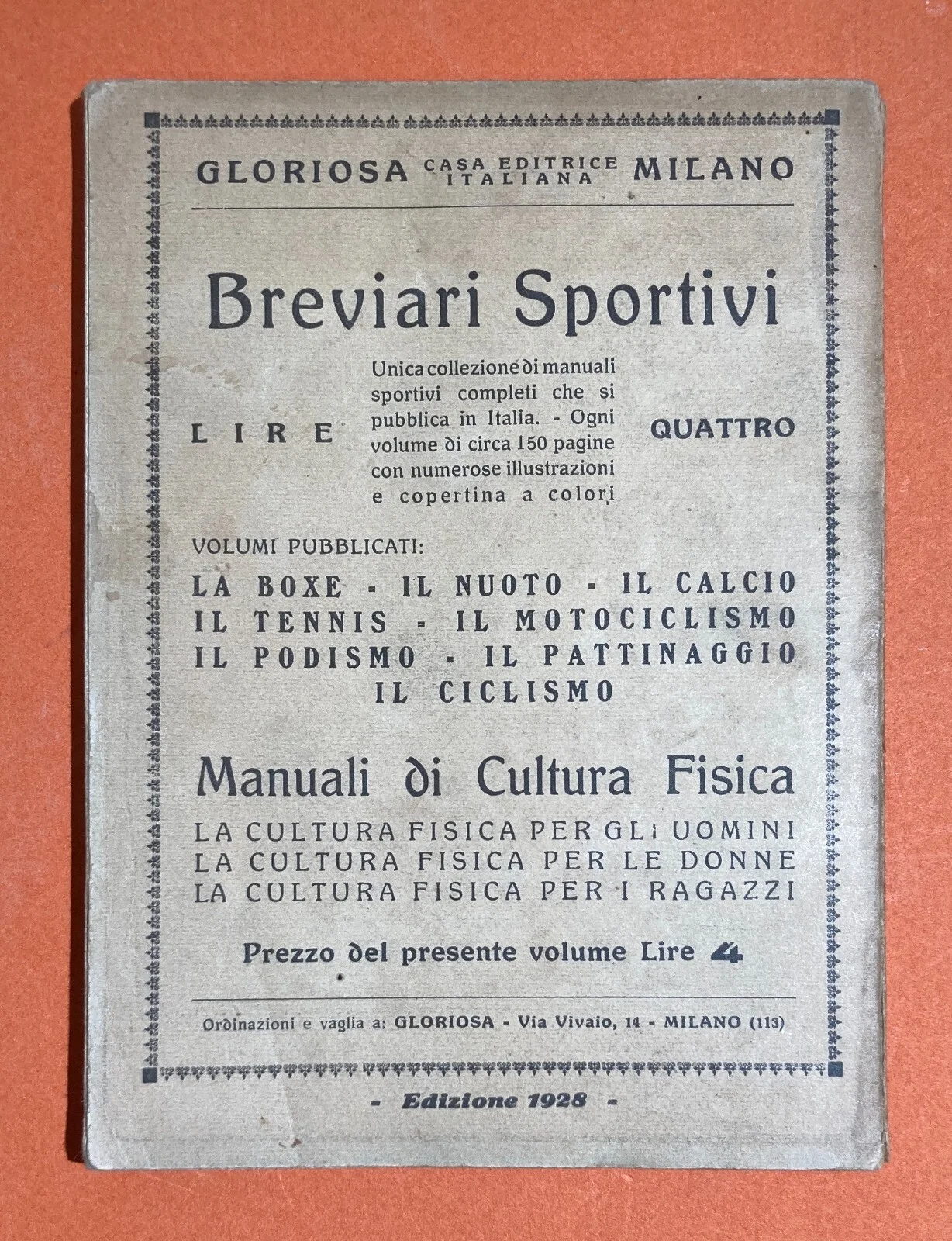 GLORIOSA CASA EDITRICE ITALIANA MILANO

Breviari Sportivi

LIRE

Unica collezione di manuali sportivi completi che si pubblica in Italia. - Ogni volume di circa 150 pagine con numerose illustrazioni e copertina a colori

QUATTRO

VOLUMI PUBBLICATI:

LA BOXE = IL NUOTO = IL CALCIO
IL TENNIS = IL MOTOCICLISMO
IL PODISMO - IL PATTINAGGIO
IL CICLISMO

Manuali di Cultura Fisica

LA CULTURA FISICA PER GLI UOMINI
LA CULTURA FISICA PER LE DONNE
LA CULTURA FISICA PER I RAGAZZI

Prezzo del presente volume Lire 4

Ordinazioni e vaglia a: GLORIOSA - Via Vivaio, 14 - MILANO (113)

- Edizione 1928 -